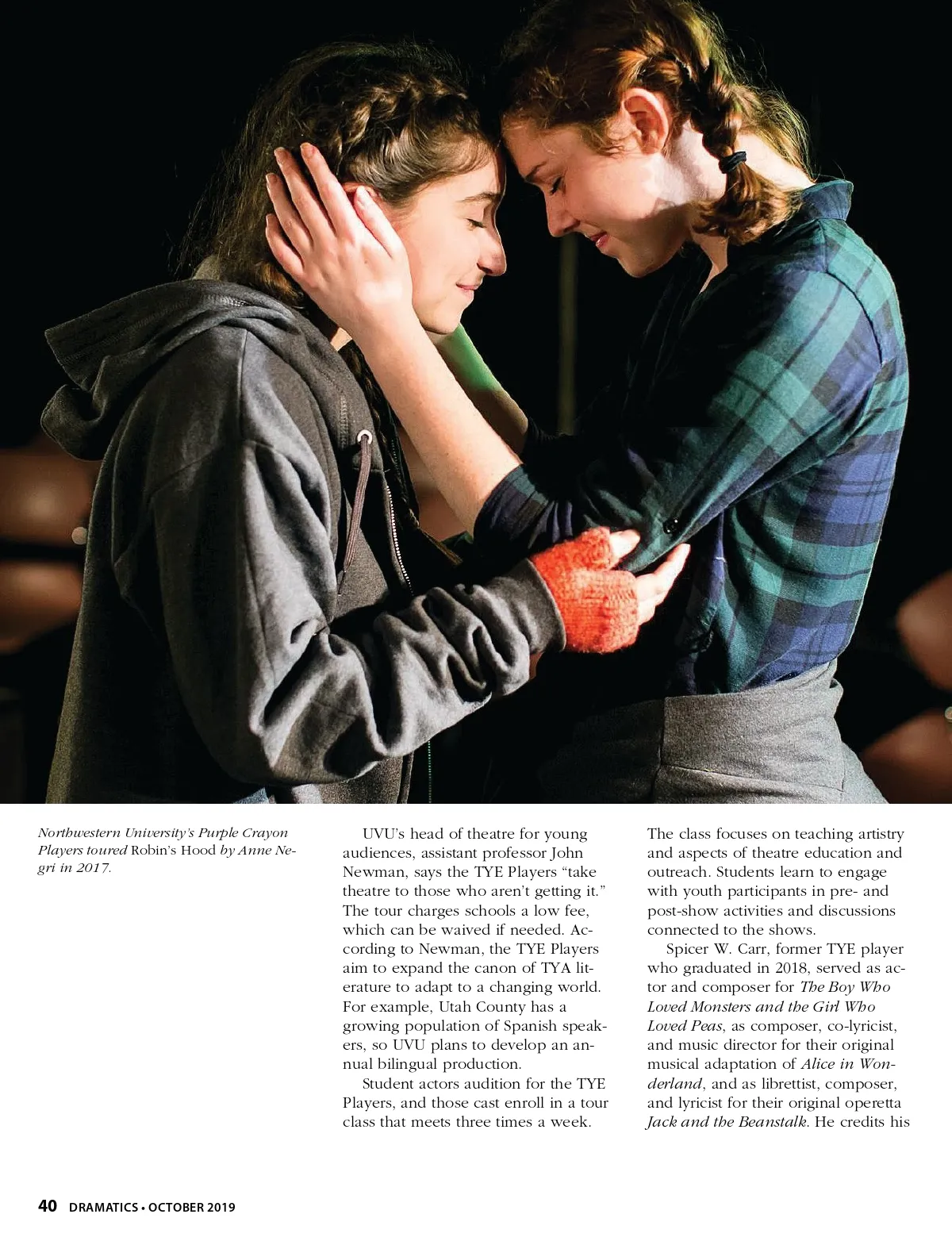 Northwestern University's Purple Crayon Players toured Robin's Hood by Anne Negri in 2017.

UVU's head of theatre for young audiences, assistant professor John Newman, says the TYE Players "take theatre to those who aren't getting it." The tour charges schools a low fee, which can be waived if needed. According to Newman, the TYE Players aim to expand the canon of TYA literature to adapt to a changing world. For example, Utah County has a growing population of Spanish speakers, so UVU plans to develop an annual bilingual production.

Student actors audition for the TYE Players, and those cast enroll in a tour class that meets three times a week. The class focuses on teaching artistry and aspects of theatre education and outreach. Students learn to engage with youth participants in pre- and post-show activities and discussions connected to the shows.

Spicer W. Carr, former TYE player who graduated in 2018, served as actor and composer for The Boy Who Loved Monsters and the Girl Who Loved Peas, as composer, co-lyricist, and music director for their original musical adaptation of Alice in Wonderland, and as librettist, composer, and lyricist for their original operetta Jack and the Beanstalk. He credits his

40 DRAMATICS • OCTOBER 2019